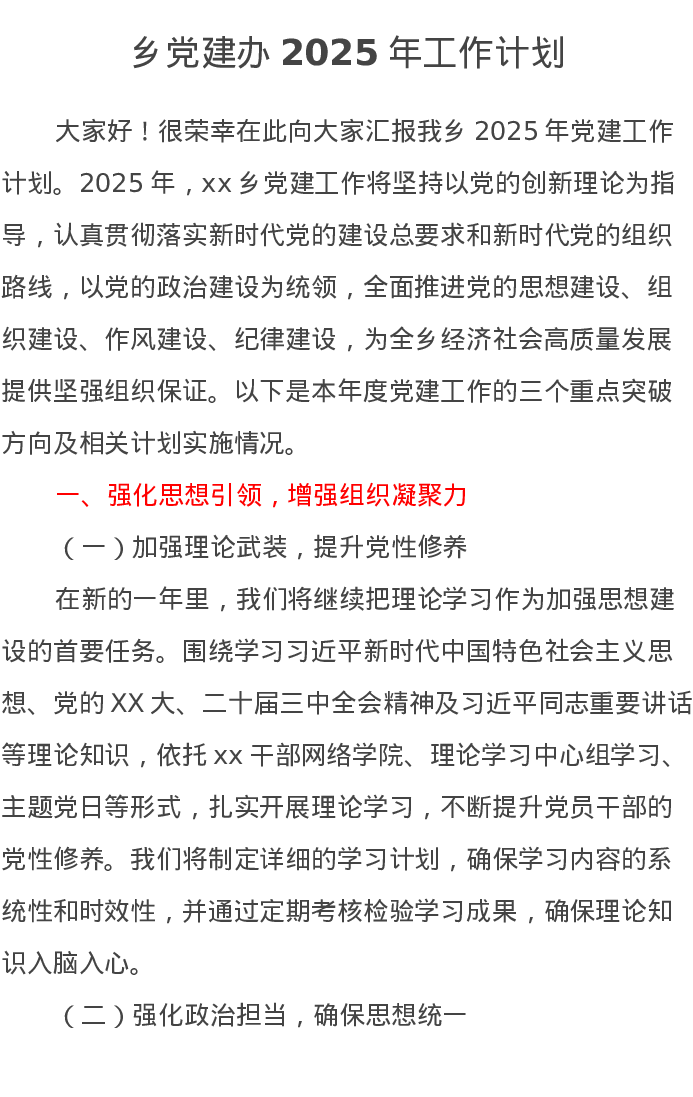 乡党建办 2025 年工作计划

大家好！很荣幸在此向大家汇报我乡 2025 年党建工作计划。2025 年，xx 乡党建工作将坚持以党的创新理论为指导，认真贯彻落实新时代党的建设总要求和新时代党的组织路线，以党的政治建设为统领，全面推进党的思想建设、组织建设、作风建设、纪律建设，为全乡经济社会高质量发展提供坚强组织保证。以下是本年度党建工作的三个重点突破方向及相关计划实施情况。

一、强化思想引领，增强组织凝聚力

（一）加强理论武装，提升党性修养

在新的一年里，我们将继续把理论学习作为加强思想建设的首要任务。围绕学习习近平新时代中国特色社会主义思想、党的 XX 大、二十届三中全会精神及习近平同志重要讲话等理论知识，依托 xx 干部网络学院、理论学习中心组学习、主题党日等形式，扎实开展理论学习，不断提升党员干部的党性修养。我们将制定详细的学习计划，确保学习内容的系统性和时效性，并通过定期考核检验学习成果，确保理论知识入脑入心。

（二）强化政治担当，确保思想统一